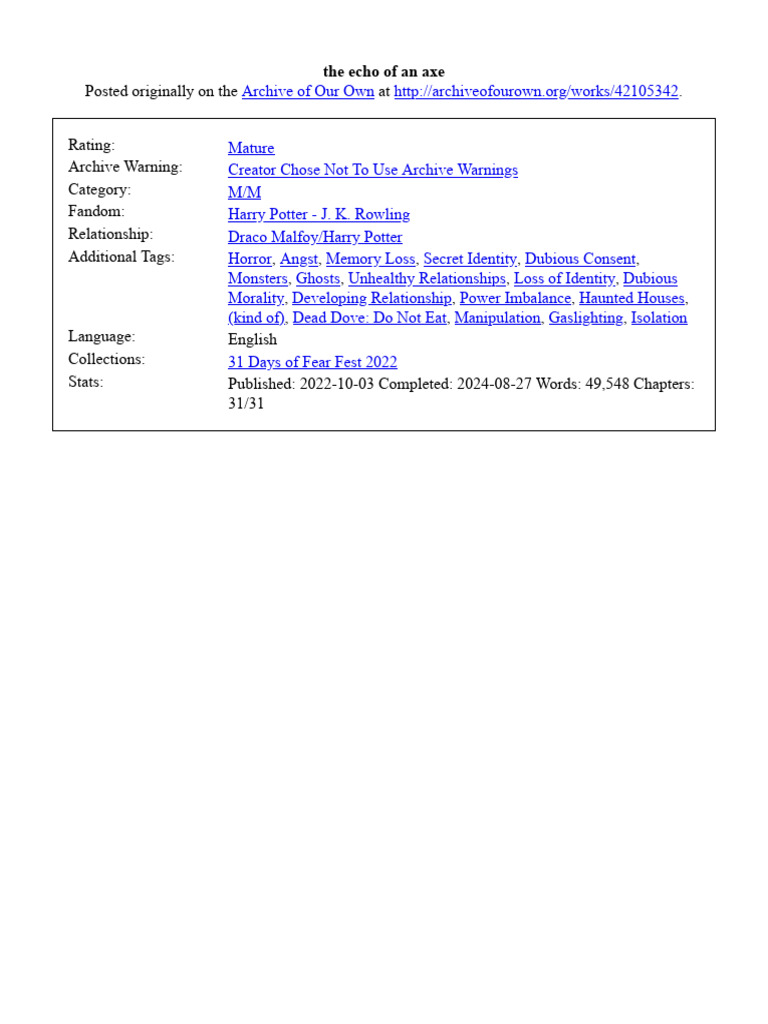 the echo of an axe
Posted originally on the Archive of Our Own at http://archiveofourown.org/works/42105342.

Rating: Mature
Archive Warning: Creator Chose Not To Use Archive Warnings
Category: M/M
Fandom: Harry Potter - J. K. Rowling
Relationship: Draco Malfoy/Harry Potter
Additional Tags: Horror, Angst, Memory Loss, Secret Identity, Dubious Consent, Monsters, Ghosts, Unhealthy Relationships, Loss of Identity, Dubious Morality, Developing Relationship, Power Imbalance, Haunted Houses, (kind of), Dead Dove: Do Not Eat, Manipulation, Gaslighting, Isolation
Language: English
Collections: 31 Days of Fear Fest 2022
Stats: Published: 2022-10-03 Completed: 2024-08-27 Words: 49,548 Chapters: 31/31